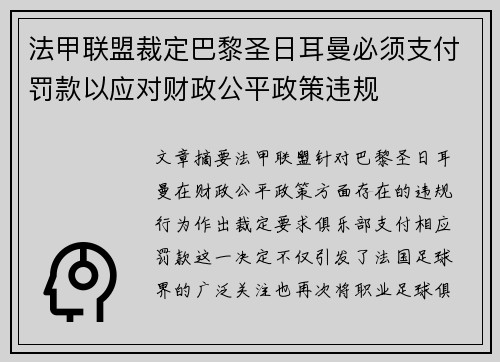 法甲联盟裁定巴黎圣日耳曼必须支付罚款以应对财政公平政策违规

文章摘要法甲联盟针对巴黎圣日耳曼在财政公平政策方面存在的违规行为作出裁定要求俱乐部支付相应罚款这一决定不仅引发了法国足球界的广泛关注也再次将职业足球俱